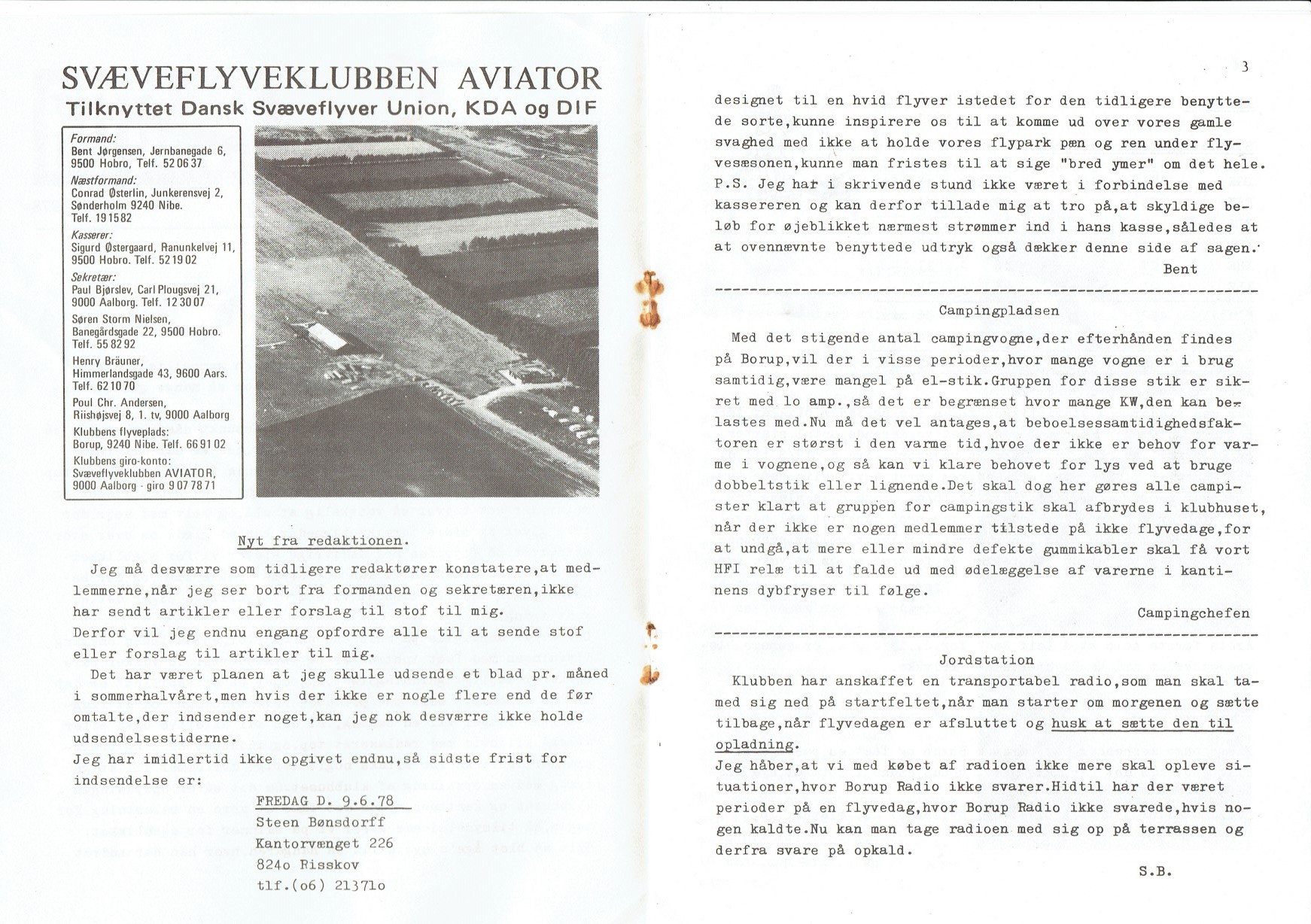 SVÆVEFLYVEKLUBBEN AVIATOR
Tilknyttet Dansk Svæveflyver Union, KDA og DIF

Formand:
Bent Jørgensen, Jernbanegade 6, 9500 Hobro, Telf. 52 06 37

Næstformand:
Conrad Østerlin, Junkerensvej 2, Sønderholm 9240 Nibe. Telf. 19 15 82

Kasserer:
Sigurd Østergaard, Ranunkelvej 11, 9500 Hobro. Telf. 52 19 02

Sekretær:
Paul Bjørslev, Carl Plougsvej 21, 9000 Aalborg. Telf. 12 30 07

Søren Storm Nielsen, Banegårdsgade 22, 9500 Hobro. Telf. 55 82 92

Henry Bräuner, Himmerlandsgade 43, 9600 Aars. Telf. 62 10 70

Poul Chr. Andersen, Riishøjsvej 8, 1. tv, 9000 Aalborg

Klubbens flyveplads:
Borup, 9240 Nibe. Telf. 66 91 02

Klubbens giro-konto:
Svæveflyveklubben AVIATOR, 9000 Aalborg - giro 9 07 78 71

Nyt fra redaktionen.

Jeg må desværre som tidligere redaktører konstatere,at medlemmerne,når jeg ser bort fra formanden og sekretæren,ikke har sendt artikler eller forslag til stof til mig.
Derfor vil jeg endnu engang opfordre alle til at sende stof eller forslag til artikler til mig.
Det har været planen at jeg skulle udsende et blad pr. måned i sommerhalvåret,men hvis der ikke er nogle flere end de før omtalte,der indsender noget,kan jeg nok desværre ikke holde udsendelsestiderne.
Jeg har imidlertid ikke opgivet endnu,så sidste frist for indsendelse er:

FREDAG D. 9.6.78
Steen Bønsdorff
Kantorvænget 226
824o Risskov
tlf.(o6) 21371o

3

designet til en hvid flyver istedet for den tidligere benyttede sorte,kunne inspirere os til at komme ud over vores gamle svaghed med ikke at holde vores flypark pæn og ren under flyvesæsonen,kunne man fristes til at sige "bred ymer" om det hele.
P.S. Jeg har i skrivende stund ikke været i forbindelse med kassereren og kan derfor tillade mig at tro på,at skyldige beløb for øjeblikket nærmest strømmer ind i hans kasse,således at at ovennævnte benyttede udtryk også dækker denne side af sagen.
Bent

Campingpladsen

Med det stigende antal campingvogne,der efterhånden findes på Borup,vil der i visse perioder,hvor mange vogne er i brug samtidig,være mangel på el-stik.Gruppen for disse stik er sikret med lo amp.,så det er begrænset hvor mange KW,den kan belastes med.Nu må det vel antages,at beboelsessamtidighedsfaktoren er størst i den varme tid,hvoe der ikke er behov for varme i vognene,og så kan vi klare behovet for lys ved at bruge dobbeltstik eller lignende.Det skal dog her gøres alle campister klart at gruppen for campingstik skal afbrydes i klubhuset, når der ikke er nogen medlemmer tilstede på ikke flyvedage,for at undgå,at mere eller mindre defekte gummikabler skal få vort HFI relæ til at falde ud med ødelæggelse af varerne i kantinens dybfryser til følge.
Campingchefen

Jordstation

Klubben har anskaffet en transportabel radio,som man skal tamed sig ned på startfeltet,når man starter om morgenen og sætte tilbage,når flyvedagen er afsluttet og husk at sætte den til opladning.
Jeg håber,at vi med købet af radioen ikke mere skal opleve situationer,hvor Borup Radio ikke svarer.Hidtil har der været perioder på en flyvedag,hvor Borup Radio ikke svarede,hvis nogen kaldte.Nu kan man tage radioen med sig op på terrassen og derfra svare på opkald.
S.B.